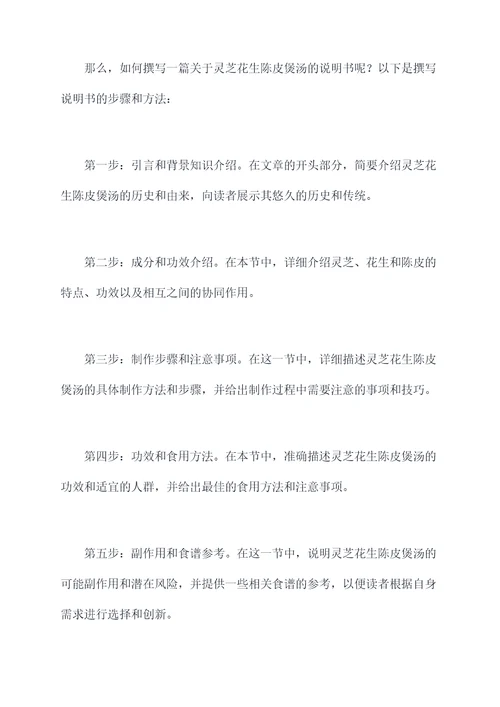 那么，如何撰写一篇关于灵芝花生陈皮煲汤的说明书呢？以下是撰写说明书的步骤和方法：

第一步：引言和背景知识介绍。在文章的开头部分，简要介绍灵芝花生陈皮煲汤的历史和由来，向读者展示其悠久的历史和传统。

第二步：成分和功效介绍。在本节中，详细介绍灵芝、花生和陈皮的特点、功效以及相互之间的协同作用。

第三步：制作步骤和注意事项。在这一节中，详细描述灵芝花生陈皮煲汤的具体制作方法和步骤，并给出制作过程中需要注意的事项和技巧。

第四步：功效和食用方法。在本节中，准确描述灵芝花生陈皮煲汤的功效和适宜的人群，并给出最佳的食用方法和注意事项。

第五步：副作用和食谱参考。在这一节中，说明灵芝花生陈皮煲汤的可能副作用和潜在风险，并提供一些相关食谱的参考，以便读者根据自身需求进行选择和创新。